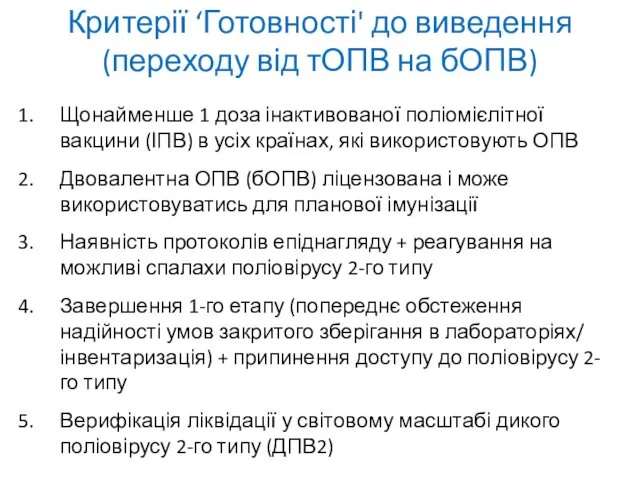 Критерії ‘Готовності' до виведення (переходу від тОПВ на бОПВ)

1. Щонайменше 1 доза інактивованої поліомієлітної вакцини (ІПВ) в усіх країнах, які використовують ОПВ

2. Двовалентна ОПВ (бОПВ) ліцензована і може використовуватись для планової імунізації

3. Наявність протоколів епіднагляду + реагування на можливі спалахи поліовірусу 2-го типу

4. Завершення 1-го етапу (попереднє обстеження надійності умов закритого зберігання в лабораторіях/ інвентаризація) + припинення доступу до поліовірусу 2-го типу

5. Верифікація ліквідації у світовому масштабі дикого поліовірусу 2-го типу (ДПВ2)